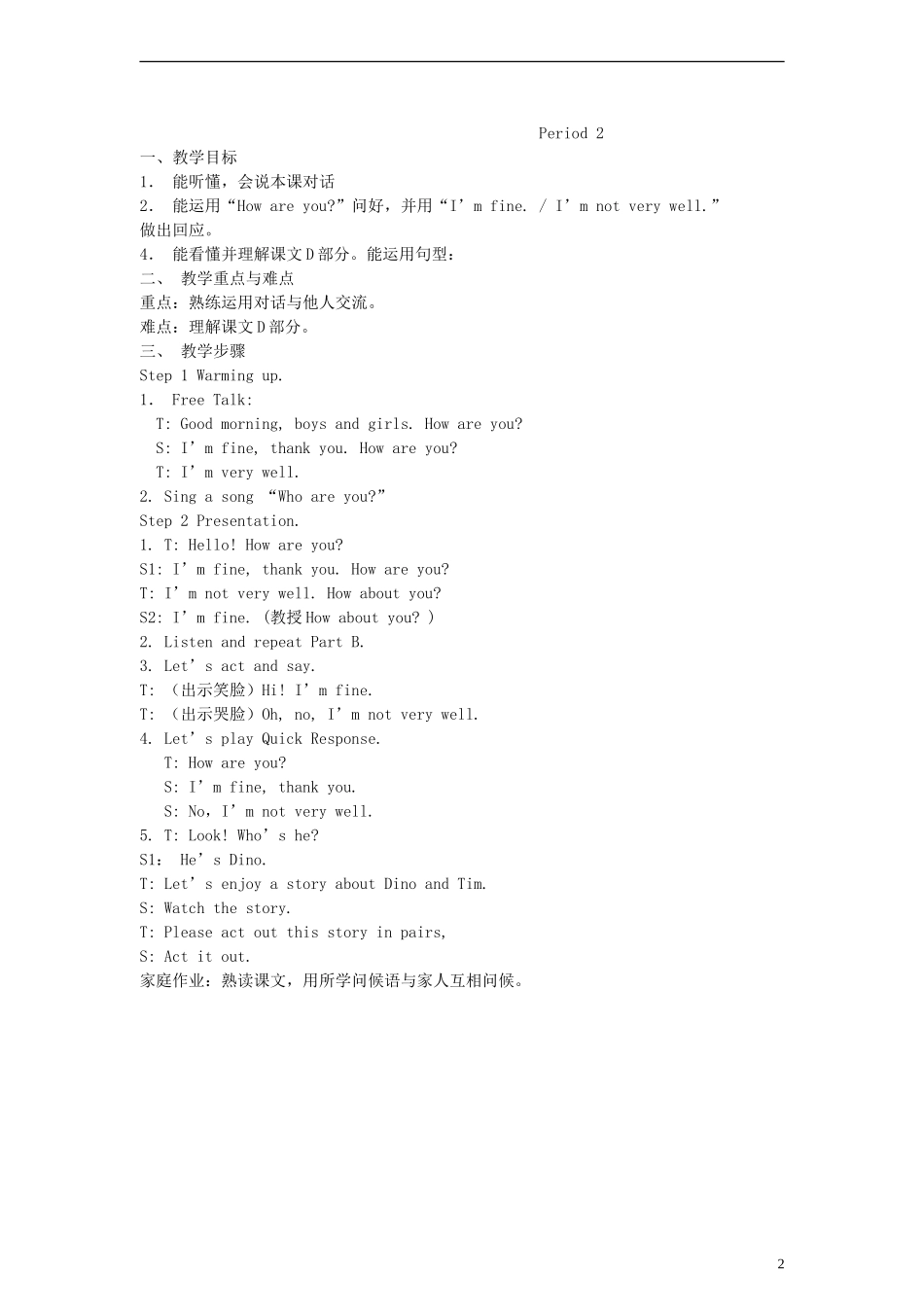 Period 2

一、教学目标

1． 能听懂，会说本课对话

2． 能运用“How are you?”问好，并用“I’m fine. / I’m not very well.”做出回应。

4． 能看懂并理解课文D部分。能运用句型：

二、 教学重点与难点

重点：熟练运用对话与他人交流。

难点：理解课文D部分。

三、 教学步骤

Step 1 Warming up.

1． Free Talk:

T: Good morning, boys and girls. How are you?

S: I’m fine, thank you. How are you?

T: I’m very well.

2. Sing a song “Who are you?”

Step 2 Presentation.

1. T: Hello! How are you?

S1: I’m fine, thank you. How are you?

T: I’m not very well. How about you?

S2: I’m fine. (教授How about you? )

2. Listen and repeat Part B.

3. Let’s act and say.

T: （出示笑脸）Hi! I’m fine.

T: （出示哭脸）Oh, no, I’m not very well.

4. Let’s play Quick Response.

T: How are you?

S: I’m fine, thank you.

S: No，I’m not very well.

5. T: Look! Who’s he?

S1： He’s Dino.

T: Let’s enjoy a story about Dino and Tim.

S: Watch the story.

T: Please act out this story in pairs,

S: Act it out.

家庭作业：熟读课文，用所学问候语与家人互相问候。

2